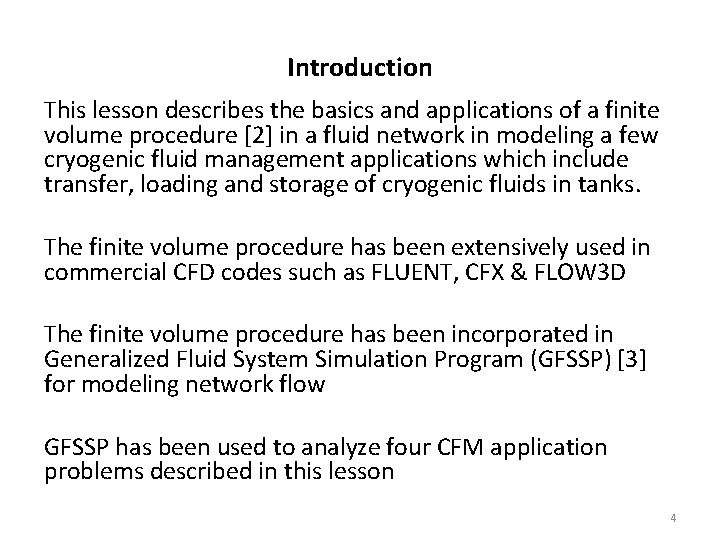 Introduction

This lesson describes the basics and applications of a finite volume procedure [2] in a fluid network in modeling a few cryogenic fluid management applications which include transfer, loading and storage of cryogenic fluids in tanks.

The finite volume procedure has been extensively used in commercial CFD codes such as FLUENT, CFX & FLOW3D

The finite volume procedure has been incorporated in Generalized Fluid System Simulation Program (GFSSP) [3] for modeling network flow

GFSSP has been used to analyze four CFM application problems described in this lesson

4